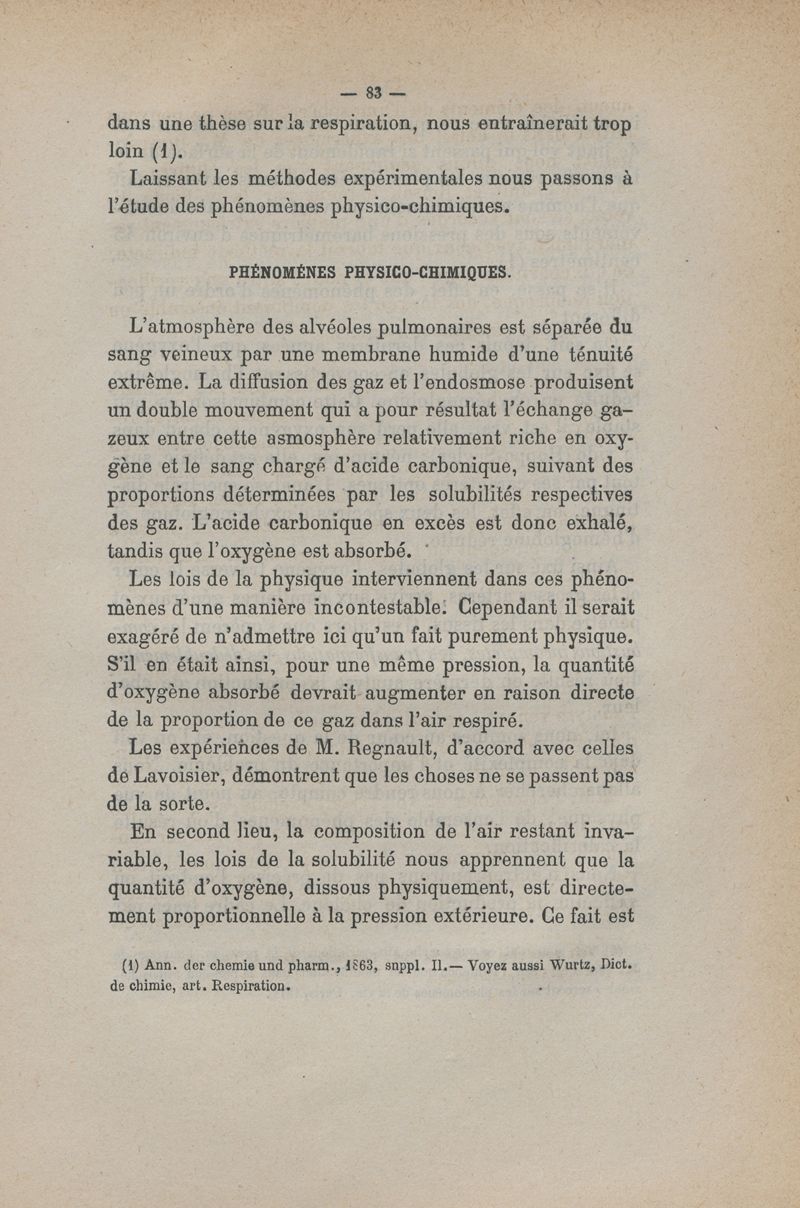 — 83 —

dans une thèse sur la respiration, nous entraînerait trop loin (1).

Laissant les méthodes expérimentales nous passons à l'étude des phénomènes physico-chimiques.

PHÉNOMÉNES PHYSICO-CHIMIQUES.

L'atmosphère des alvéoles pulmonaires est séparée du sang veineux par une membrane humide d'une ténuité extrême. La diffusion des gaz et l'endosmose produisent un double mouvement qui a pour résultat l'échange gazeux entre cette asmosphère relativement riche en oxygène et le sang chargé d'acide carbonique, suivant des proportions déterminées par les solubilités respectives des gaz. L'acide carbonique en excès est donc exhalé, tandis que l'oxygène est absorbé.

Les lois de la physique interviennent dans ces phénomènes d'une manière incontestable. Cependant il serait exagéré de n'admettre ici qu'un fait purement physique. S'il en était ainsi, pour une même pression, la quantité d'oxygène absorbé devrait augmenter en raison directe de la proportion de ce gaz dans l'air respiré.

Les expériences de M. Regnault, d'accord avec celles de Lavoisier, démontrent que les choses ne se passent pas de la sorte.

En second lieu, la composition de l'air restant invariable, les lois de la solubilité nous apprennent que la quantité d'oxygène, dissous physiquement, est directement proportionnelle à la pression extérieure. Ce fait est

(1) Ann. der chemie und pharm., 1863, suppl. II.— Voyez aussi Wurtz, Dict. de chimie, art. Respiration.